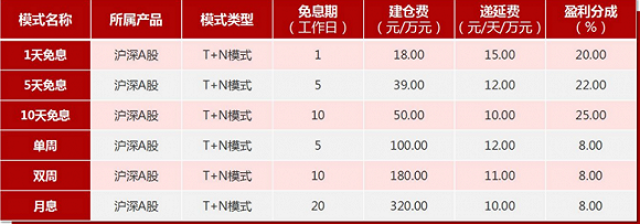 | 模式名称 | 所属产品 | 模式类型 | 免息期（工作日） | 建仓费（元/万元） | 递延费（元/天/万元） | 盈利分成（%） |
|---|---|---|---|---|---|---|
| 1天免息 | 沪深A股 | T+N模式 | 1 | 18.00 | 15.00 | 20.00 |
| 5天免息 | 沪深A股 | T+N模式 | 5 | 39.00 | 12.00 | 22.00 |
| 10天免息 | 沪深A股 | T+N模式 | 10 | 50.00 | 10.00 | 25.00 |
| 单周 | 沪深A股 | T+N模式 | 5 | 100.00 | 12.00 | 8.00 |
| 双周 | 沪深A股 | T+N模式 | 10 | 180.00 | 11.00 | 8.00 |
| 月息 | 沪深A股 | T+N模式 | 20 | 320.00 | 10.00 | 8.00 |